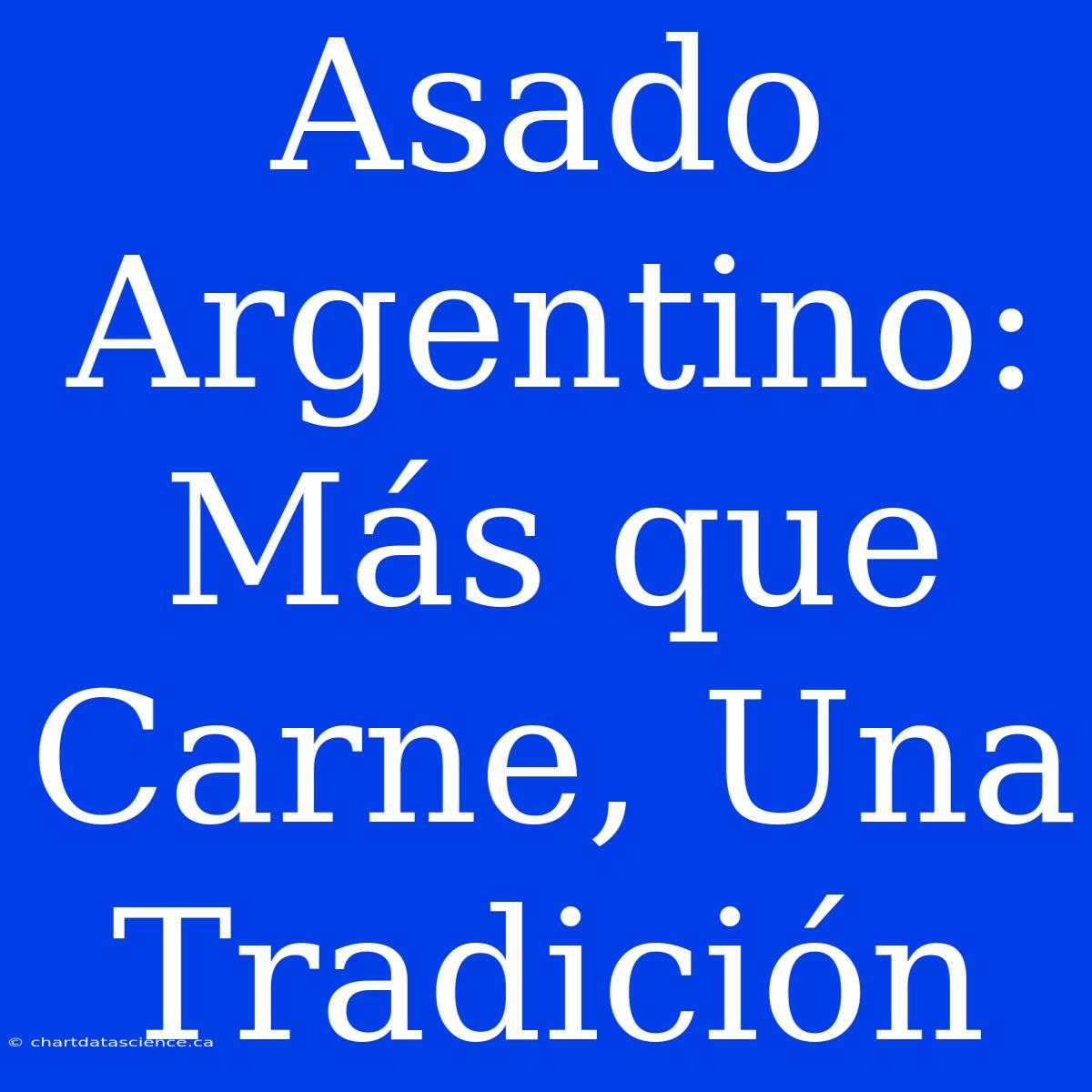 Asado Argentino: Más que Carne, Una Tradición

© chartdatascience.ca